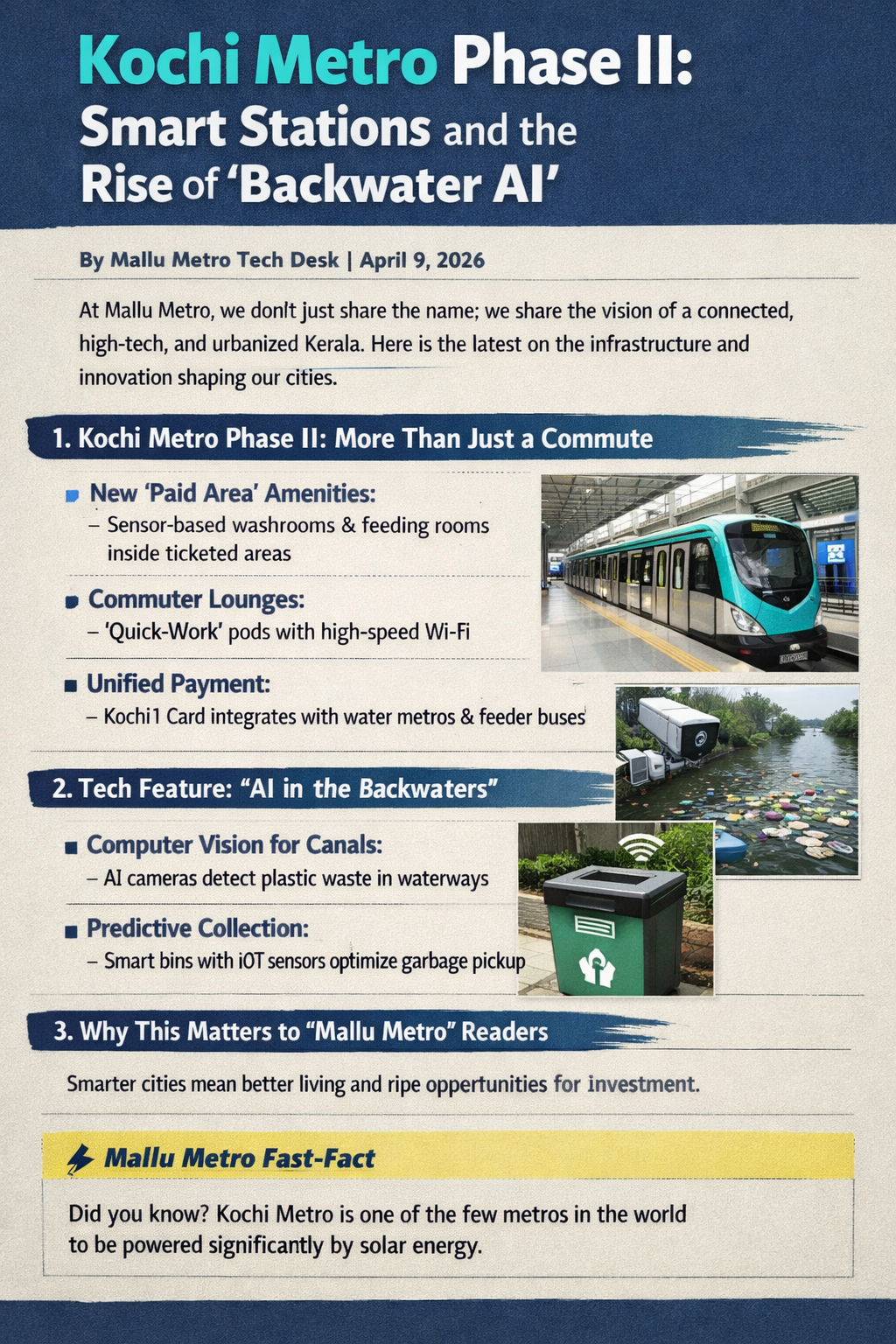 Kochi Metro Phase II: Smart Stations and the Rise of 'Backwater AI'

By Mallu Metro Tech Desk | April 9, 2026

At Mallu Metro, we donlt just share the name; we share the vision of a connected, high-tech, and urbanized Kerala. Here is the latest on the infrastructure and innovation shaping our cities.

1. Kochi Metro Phase II: More Than Just a Commute

• New 'Paid Area' Amenities:
- Sensor-based washrooms & feeding rooms inside ticketed areas

• Commuter Lounges:
- 'Quick-Work' pods with high-speed Wi-Fi

• Unified Payment:
- Kochi1 Card integrates with water metros & feeder buses

2. Tech Feature: "AI in the Backwaters"

• Computer Vision for Canals:
- AI cameras detect plastic waste in waterways

• Predictive Collection:
- Smart bins with iOT sensors optimize garbage pickup

3. Why This Matters to "Mallu Metro" Readers

Smarter cities mean better living and ripe oppertunities for investment.

Mallu Metro Fast-Fact

Did you know? Kochi Metro is one of the few metros in the world to be powered significantly by solar energy.